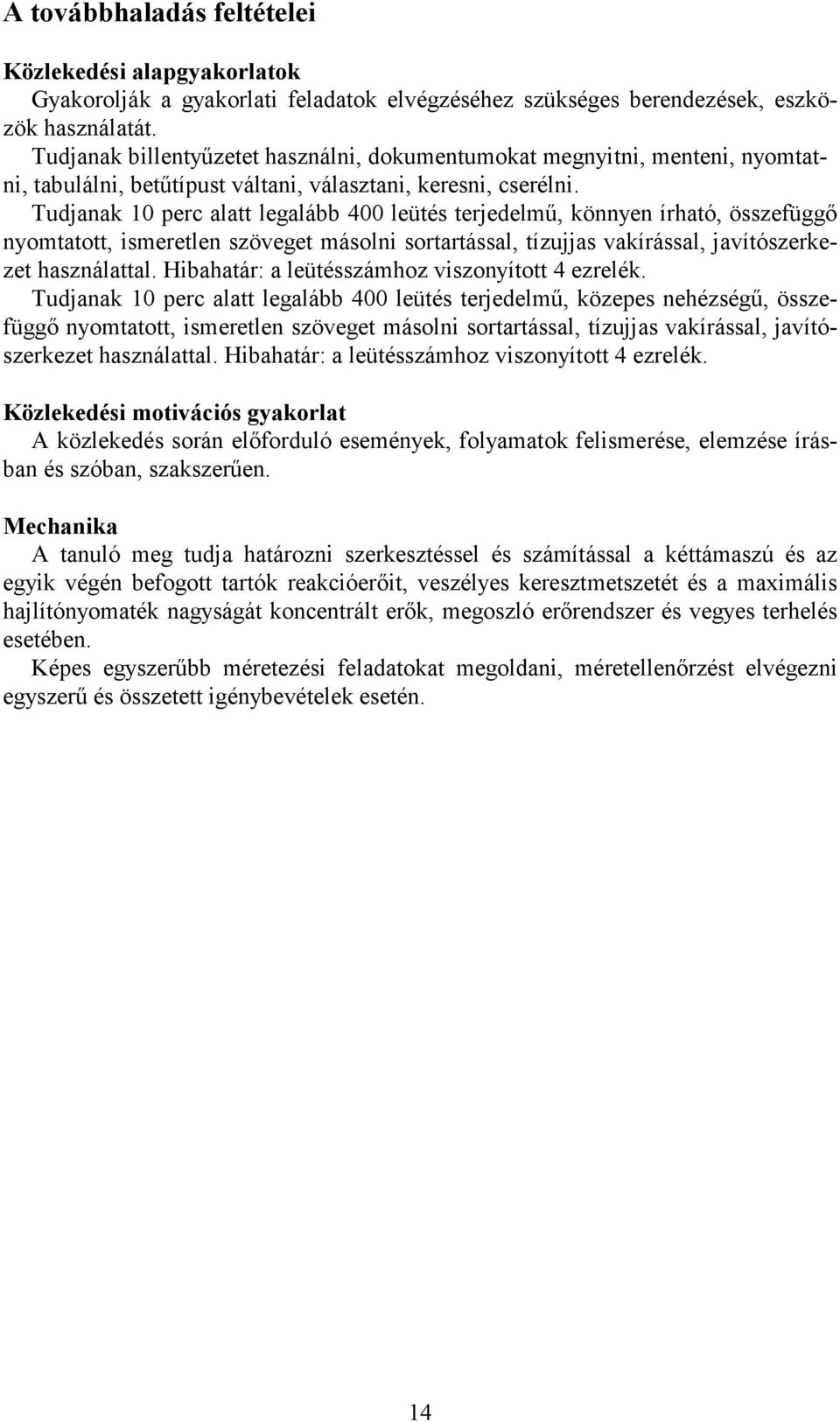 A továbbhaladás feltételei

Közlekedési alapgyakorlatok

Gyakorolják a gyakorlati feladatok elvégzéséhez szükséges berendezések, eszközök használatát.

Tudjanak billentyűzetet használni, dokumentumokat megnyitni, menteni, nyomtatni, tabulálni, betűtípust váltani, választani, keresni, cserélni.

Tudjanak 10 perc alatt legalább 400 leütés terjedelmű, könnyen írható, összefüggő nyomtatott, ismeretlen szöveget másolni sortartással, tízujjas vakírással, javítószerkezet használattal. Hibahatár: a leütésszámhoz viszonyított 4 ezrelék.

Tudjanak 10 perc alatt legalább 400 leütés terjedelmű, közepes nehézségű, összefüggő nyomtatott, ismeretlen szöveget másolni sortartással, tízujjas vakírással, javítószerkezet használattal. Hibahatár: a leütésszámhoz viszonyított 4 ezrelék.

Közlekedési motivációs gyakorlat

A közlekedés során előforduló események, folyamatok felismerése, elemzése írásban és szóban, szakszerűen.

Mechanika

A tanuló meg tudja határozni szerkesztéssel és számítással a kéttámaszú és az egyik végén befogott tartók reakcióerőit, veszélyes keresztmetszetét és a maximális hajlítónyomaték nagyságát koncentrált erők, megoszló erőrendszer és vegyes terhelés esetében.

Képes egyszerűbb méretezési feladatokat megoldani, méretellenőrzést elvégezni egyszerű és összetett igénybevételek esetén.

14